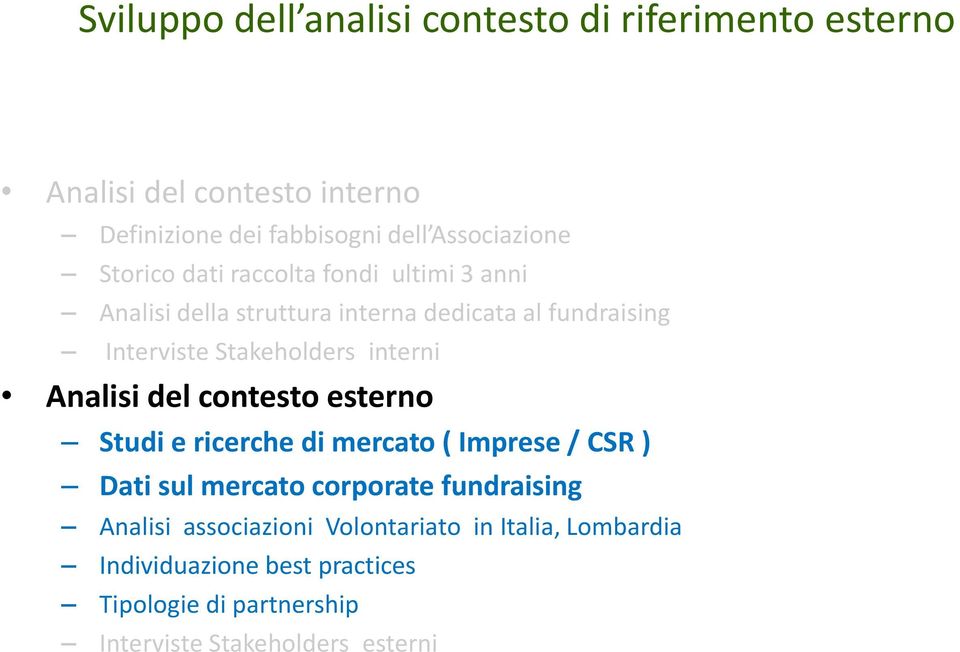 Sviluppo dell’analisi contesto di riferimento esterno

• Analisi del contesto interno
– Definizione dei fabbisogni dell’Associazione
– Storico dati raccolta fondi ultimi 3 anni
– Analisi della struttura interna dedicata al fundraising
– Interviste Stakeholders interni

• Analisi del contesto esterno
– Studi e ricerche di mercato ( Imprese / CSR )
– Dati sul mercato corporate fundraising
– Analisi associazioni Volontariato in Italia, Lombardia
– Individuazione best practices
– Tipologie di partnership
– Interviste Stakeholders esterni